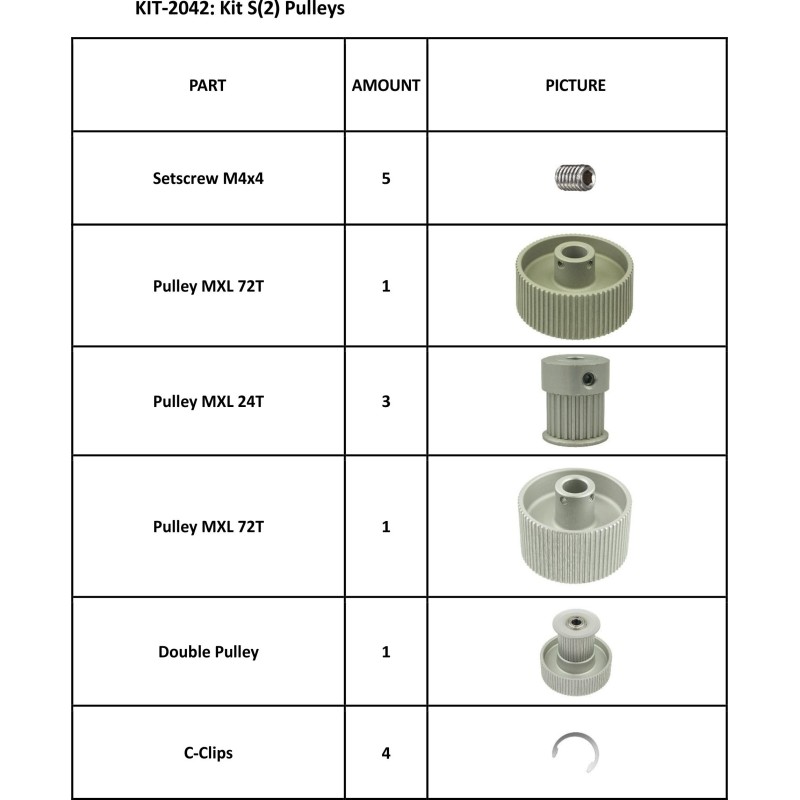 KIT-2042: Kit S(2) Pulleys

| PART | AMOUNT | PICTURE |
|---|---|---|
| Setscrew M4x4 | 5 | |
| Pulley MXL 72T | 1 | |
| Pulley MXL 24T | 3 | |
| Pulley MXL 72T | 1 | |
| Double Pulley | 1 | |
| C-Clips | 4 | |